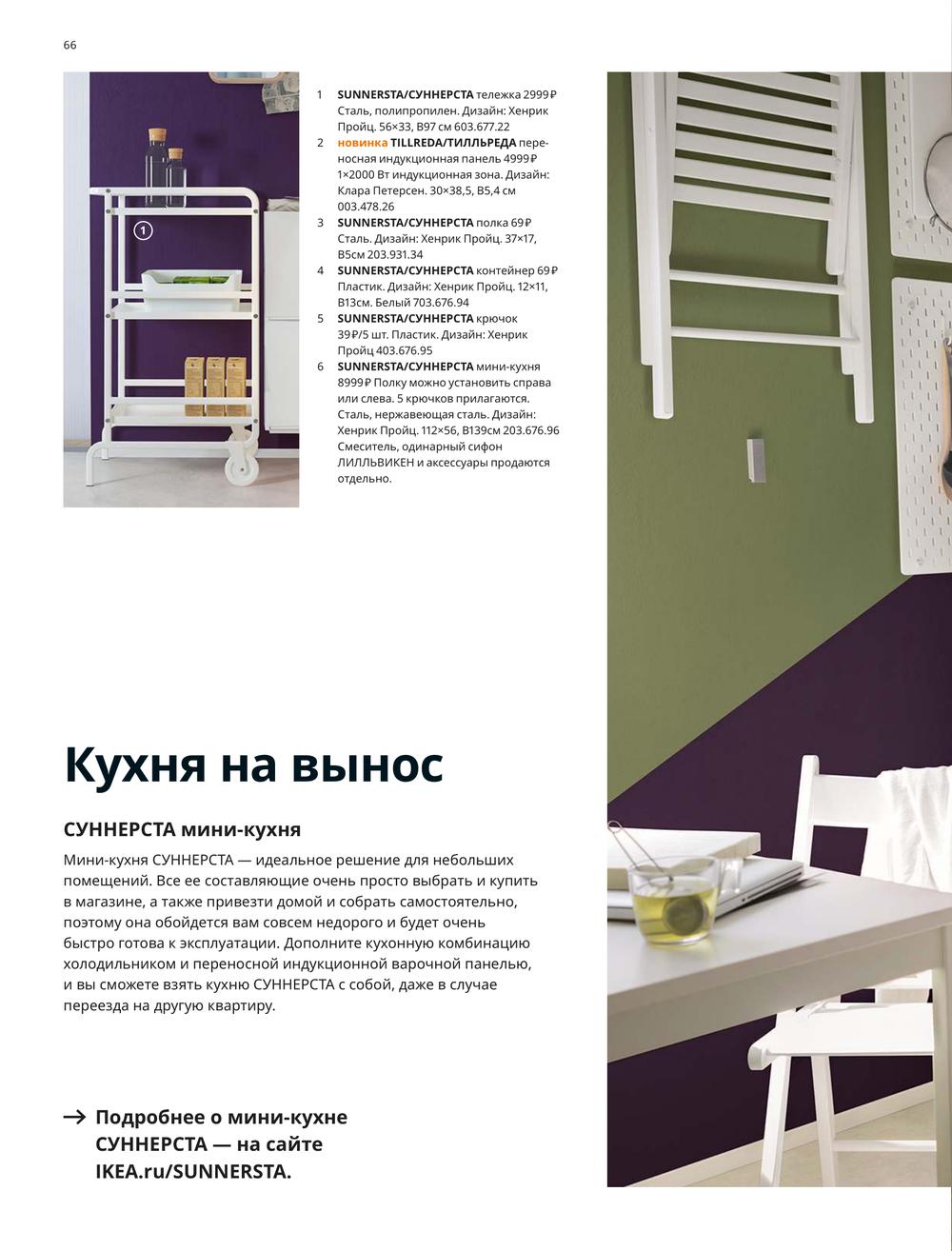 66

1

1 SUNNERSTA/СУННЕРСТА тележка 2999₽ Сталь, полипропилен. Дизайн: Хенрик Пройц. 56×33, В97 см 603.677.22
2 новинка TILLREDA/ТИЛЛЬРЕДА переносная индукционная панель 4999₽ 1×2000 Вт индукционная зона. Дизайн: Клара Петерсен. 30×38,5, В5,4 см 003.478.26
3 SUNNERSTA/СУННЕРСТА полка 69₽ Сталь. Дизайн: Хенрик Пройц. 37×17, В5см 203.931.34
4 SUNNERSTA/СУННЕРСТА контейнер 69₽ Пластик. Дизайн: Хенрик Пройц. 12×11, В13см. Белый 703.676.94
5 SUNNERSTA/СУННЕРСТА крючок 39₽/5 шт. Пластик. Дизайн: Хенрик Пройц 403.676.95
6 SUNNERSTA/СУННЕРСТА мини-кухня 8999₽ Полку можно установить справа или слева. 5 крючков прилагаются. Сталь, нержавеющая сталь. Дизайн: Хенрик Пройц. 112×56, В139см 203.676.96 Смеситель, одинарный сифон ЛИЛЛЬВИКЕН и аксессуары продаются отдельно.

Кухня на вынос

СУННЕРСТА мини-кухня

Мини-кухня СУННЕРСТА — идеальное решение для небольших помещений. Все ее составляющие очень просто выбрать и купить в магазине, а также привезти домой и собрать самостоятельно, поэтому она обойдется вам совсем недорого и будет очень быстро готова к эксплуатации. Дополните кухонную комбинацию холодильником и переносной индукционной варочной панелью, и вы сможете взять кухню СУННЕРСТА с собой, даже в случае переезда на другую квартиру.

→ Подробнее о мини-кухне СУННЕРСТА — на сайте IKEA.ru/SUNNERSTA.